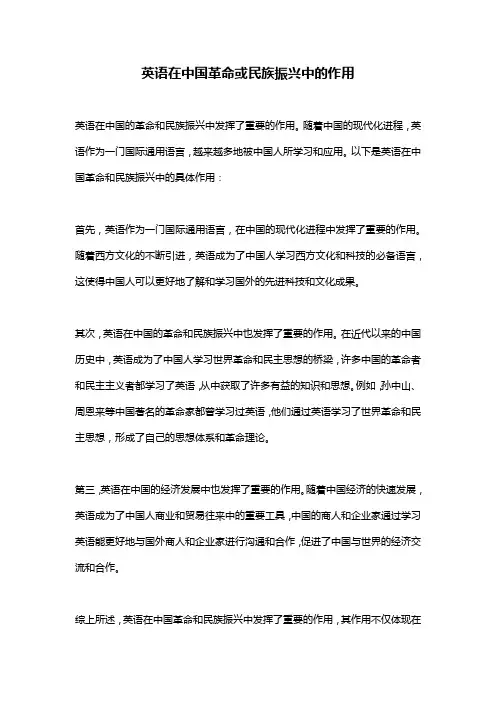 英语在中国革命或民族振兴中的作用

英语在中国的革命和民族振兴中发挥了重要的作用。随着中国的现代化进程，英语作为一门国际通用语言，越来越多地被中国人所学习和应用。以下是英语在中国革命和民族振兴中的具体作用：

首先，英语作为一门国际通用语言，在中国的现代化进程中发挥了重要的作用。随着西方文化的不断引进，英语成为了中国人学习西方文化和科技的必备语言，这使得中国人可以更好地了解和学习国外的先进科技和文化成果。

其次，英语在中国的革命和民族振兴中也发挥了重要的作用。在近代以来的中国历史中，英语成为了中国人学习世界革命和民主思想的桥梁，许多中国的革命者和民主主义者都学习了英语，从中获取了许多有益的知识和思想。例如，孙中山、周恩来等中国著名的革命家都曾学习过英语，他们通过英语学习了世界革命和民主思想，形成了自己的思想体系和革命理论。

第三，英语在中国的经济发展中也发挥了重要的作用。随着中国经济的快速发展，英语成为了中国人商业和贸易往来中的重要工具，中国的商人和企业家通过学习英语能更好地与国外商人和企业家进行沟通和合作，促进了中国与世界的经济交流和合作。

综上所述，英语在中国革命和民族振兴中发挥了重要的作用，其作用不仅体现在